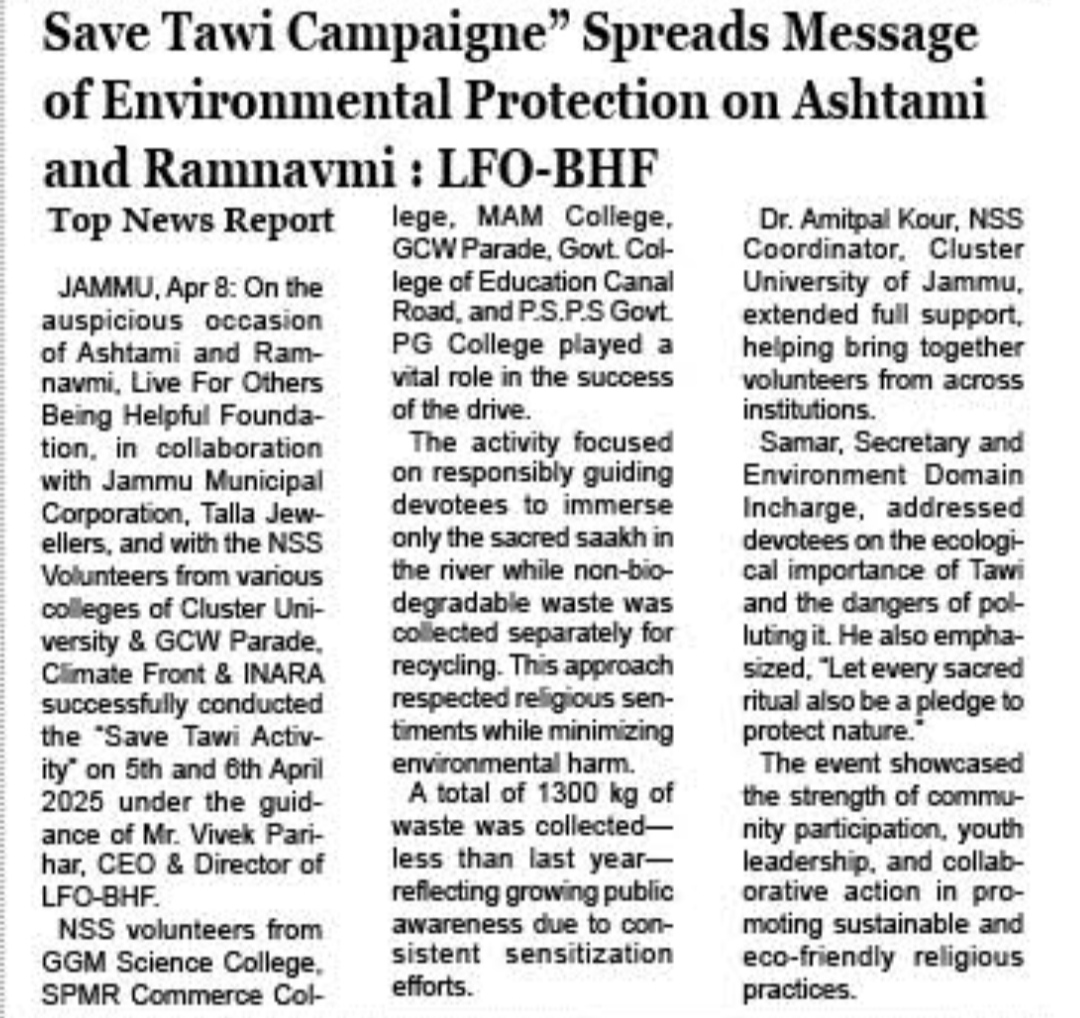 Save Tawi Campaigne" Spreads Message of Environmental Protection on Ashtami and Ramnavmi : LFO-BHF

Top News Report

JAMMU, Apr 8: On the auspicious occasion of Ashtami and Ramnavmi, Live For Others Being Helpful Foundation, in collaboration with Jammu Municipal Corporation, Talla Jewellers, and with the NSS Volunteers from various colleges of Cluster University & GCW Parade, Climate Front & INARA successfully conducted the "Save Tawi Activity" on 5th and 6th April 2025 under the guidance of Mr. Vivek Parihar, CEO & Director of LFO-BHF.

NSS volunteers from GGM Science College, SPMR Commerce College, MAM College, GCW Parade, Govt. College of Education Canal Road, and P.S.P.S Govt. PG College played a vital role in the success of the drive.

The activity focused on responsibly guiding devotees to immerse only the sacred saakh in the river while non-biodegradable waste was collected separately for recycling. This approach respected religious sentiments while minimizing environmental harm.

A total of 1300 kg of waste was collected—less than last year—reflecting growing public awareness due to consistent sensitization efforts.

Dr. Amitpal Kour, NSS Coordinator, Cluster University of Jammu, extended full support, helping bring together volunteers from across institutions.

Samar, Secretary and Environment Domain Incharge, addressed devotees on the ecological importance of Tawi and the dangers of polluting it. He also emphasized, "Let every sacred ritual also be a pledge to protect nature."

The event showcased the strength of community participation, youth leadership, and collaborative action in promoting sustainable and eco-friendly religious practices.